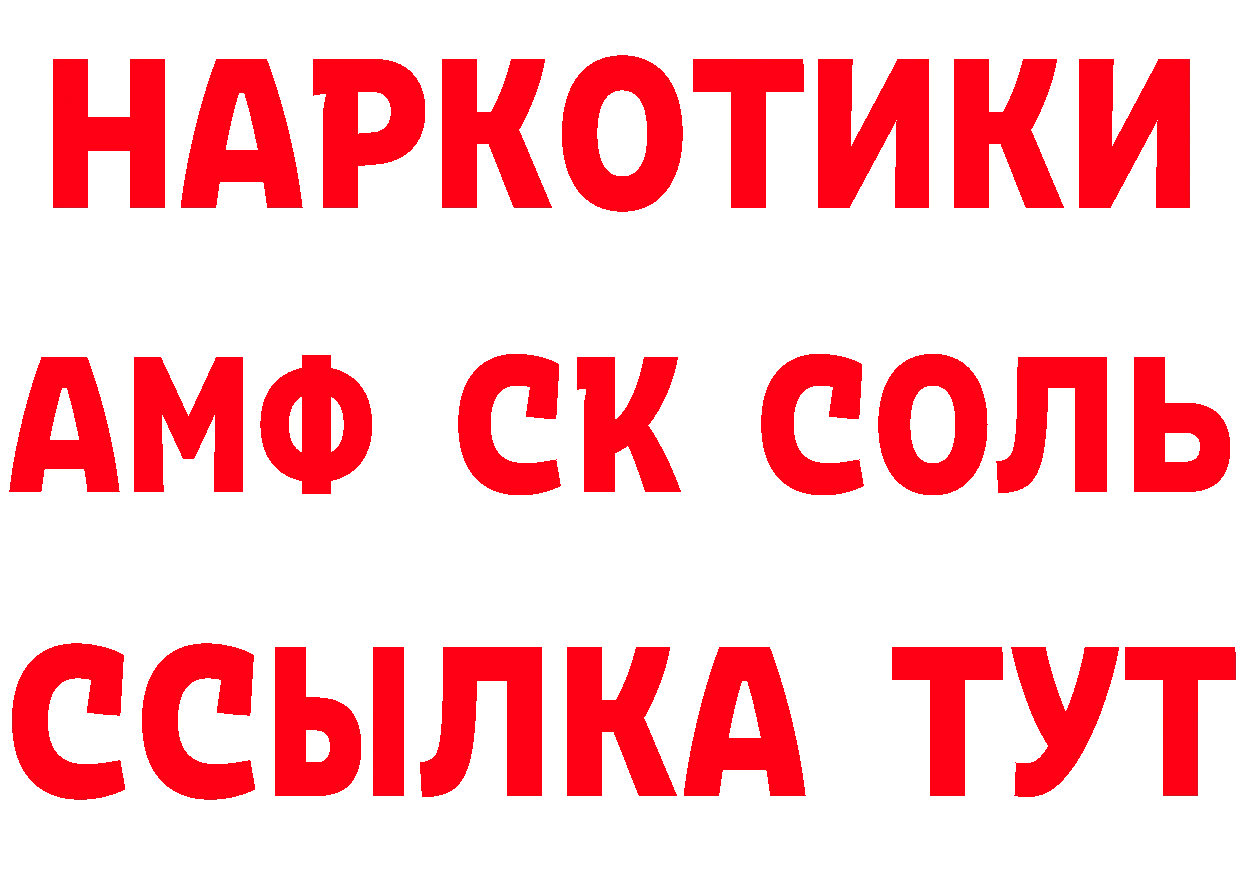 НАРКОТИКИ

АМФ СК СОЛЬ

ССЫЛКА ТУТ